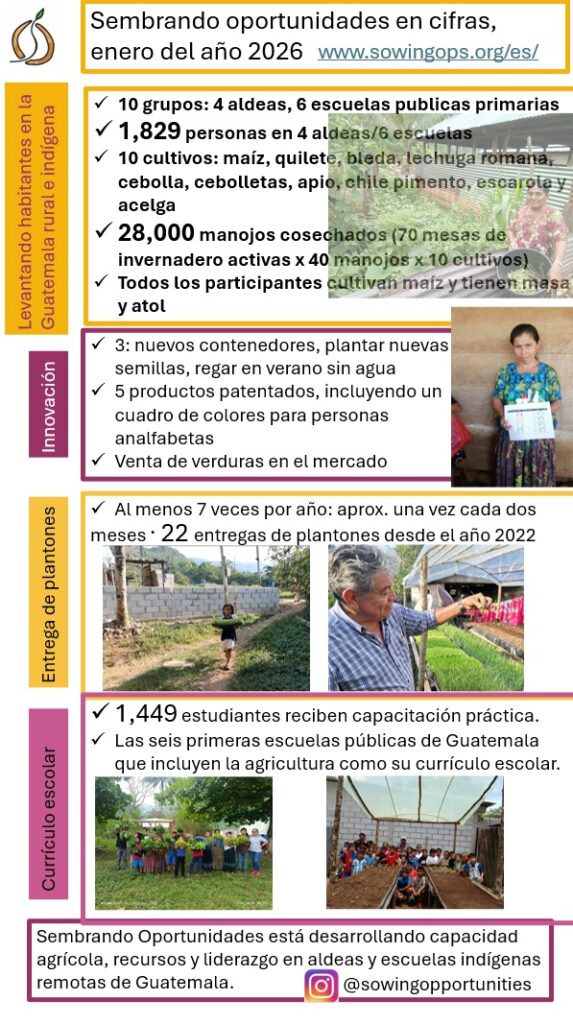 Sembrando oportunidades en cifras, enero del año 2026 www.sowingops.org/es/

Levantando habitantes en la Guatemala rural e indígena

✓ 10 grupos: 4 aldeas, 6 escuelas publicas primarias
✓ 1,829 personas en 4 aldeas/6 escuelas
✓ 10 cultivos: maíz, quilete, bleda, lechuga romana, cebolla, cebolletas, apio, chile pimento, escarola y acelga
✓ 28,000 manojos cosechados (70 mesas de invernadero activas x 40 manojos x 10 cultivos)
✓ Todos los participantes cultivan maíz y tienen masa y atol

Innovación

✓ 3: nuevos contenedores, plantar nuevas semillas, regar en verano sin agua
✓ 5 productos patentados, incluyendo un cuadro de colores para personas analfabetas
✓ Venta de verduras en el mercado

Entrega de plantones

✓ Al menos 7 veces por año: aprox. una vez cada dos meses · 22 entregas de plantones desde el año 2022

Currículo escolar

✓ 1,449 estudiantes reciben capacitación práctica.
✓ Las seis primeras escuelas públicas de Guatemala que incluyen la agricultura como su currículo escolar.

Sembrando Oportunidades está desarrollando capacidad agrícola, recursos y liderazgo en aldeas y escuelas indígenas remotas de Guatemala.

@sowingopportunities